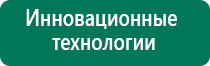 Инновационные технологии